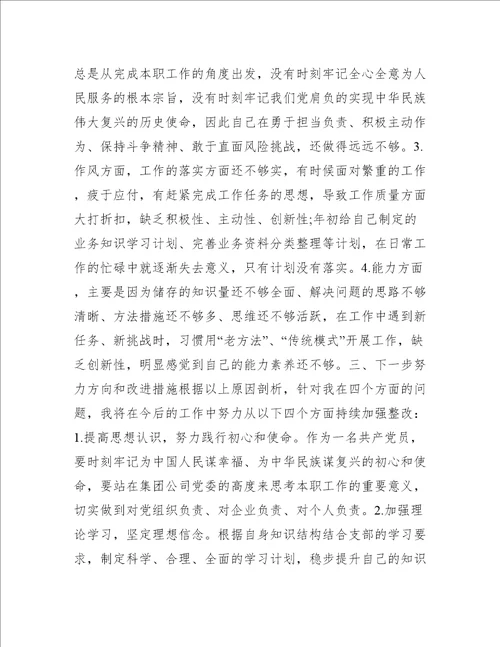 总是从完成本职工作的角度出发，没有时刻牢记全心全意为人民服务的根本宗旨，没有时刻牢记我们党肩负的实现中华民族伟大复兴的历史使命，因此自己在勇于担当负责、积极主动作为、保持斗争精神、敢于直面风险挑战，还做得远远不够。3.作风方面，工作的落实方面还不够实，有时候面对繁重的工作，疲于应付，有赶紧完成工作任务的思想，导致工作质量方面大打折扣，缺乏积极性、主动性、创新性;年初给自己制定的业务知识学习计划、完善业务资料分类整理等计划，在日常工作的忙碌中就逐渐失去意义，只有计划没有落实。4.能力方面，主要是因为储存的知识量还不够全面、解决问题的思路不够清晰、方法措施还不够多、思维还不够活跃，在工作中遇到新任务、新挑战时，习惯用“老方法”、“传统模式”开展工作，缺乏创新性，明显感觉到自己的能力素养还不够。三、下一步努力方向和改进措施根据以上原因剖析，针对我在四个方面的问题，我将在今后的工作中努力从以下四个方面持续加强整改：1.提高思想认识，努力践行初心和使命。作为一名共产党员，要时刻牢记为中国人民谋幸福、为中华民族谋复兴的初心和使命，要站在集团公司党委的高度来思考本职工作的重要意义，切实做到对党组织负责、对企业负责、对个人负责。2.加强理论学习，坚定理想信念。根据自身知识结构结合支部的学习要求，制定科学、合理、全面的学习计划，稳步提升自己的知识